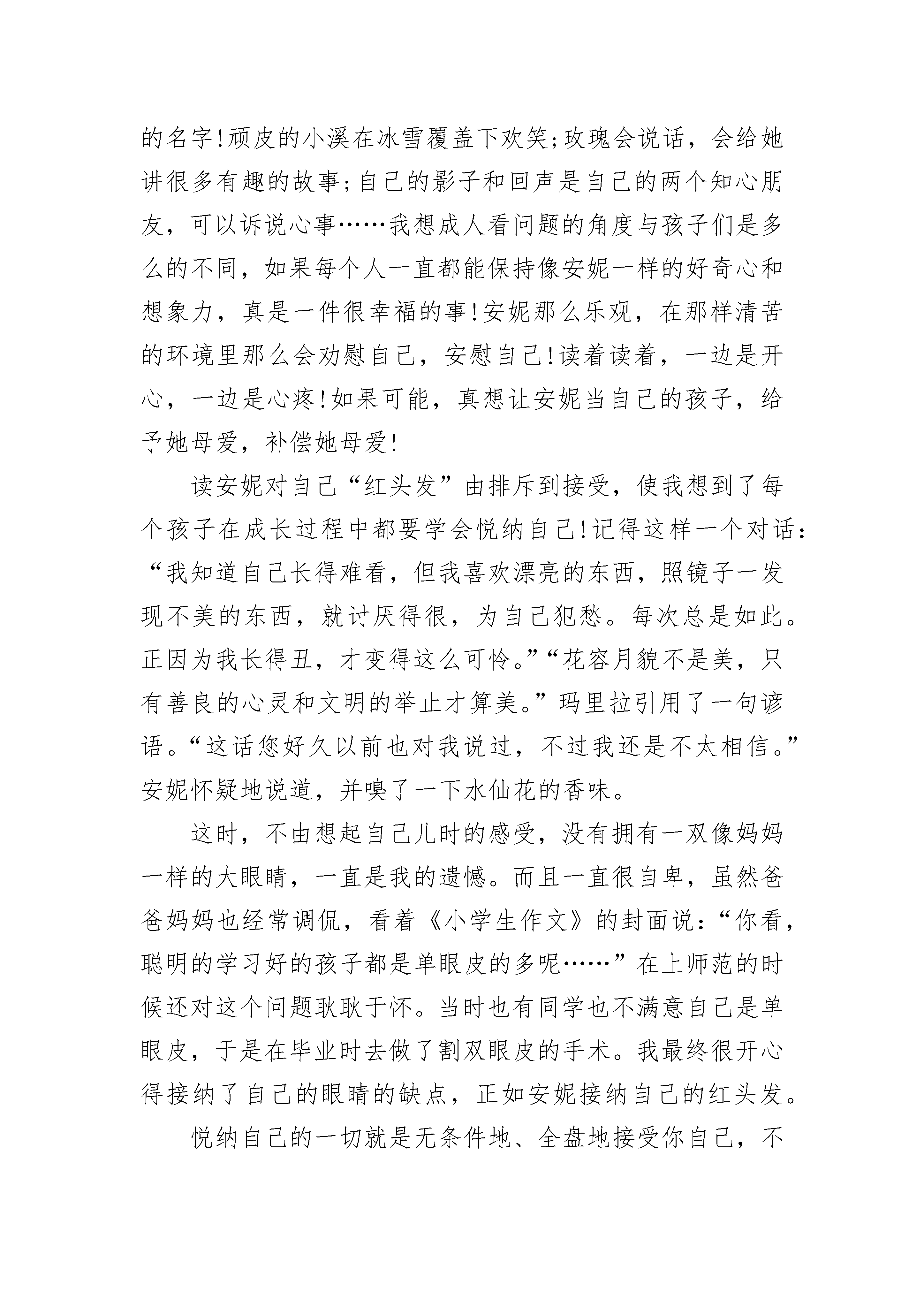 的名字!顽皮的小溪在冰雪覆盖下欢笑;玫瑰会说话，会给她讲很多有趣的故事;自己的影子和回声是自己的两个知心朋友，可以诉说心事……我想成人看问题的角度与孩子们是多么的不同，如果每个人一直都能保持像安妮一样的好奇心和想象力，真是一件很幸福的事!安妮那么乐观，在那样清苦的环境里那么会劝慰自己，安慰自己!读着读着，一边是开心，一边是心疼!如果可能，真想让安妮当自己的孩子，给予她母爱，补偿她母爱!

读安妮对自己“红头发”由排斥到接受，使我想到了每个孩子在成长过程中都要学会悦纳自己!记得这样一个对话:“我知道自己长得难看，但我喜欢漂亮的东西，照镜子一发现不美的东西，就讨厌得很，为自己犯愁。每次总是如此。正因为我长得丑，才变得这么可怜。”“花容月貌不是美，只有善良的心灵和文明的举止才算美。”玛里拉引用了一句谚语。“这话您好久以前也对我说过，不过我还是不太相信。”安妮怀疑地说道，并嗅了一下水仙花的香味。

这时，不由想起自己儿时的感受，没有拥有一双像妈妈一样的大眼睛，一直是我的遗憾。而且一直很自卑，虽然爸爸妈妈也经常调侃，看着《小学生作文》的封面说:“你看，聪明的学习好的孩子都是单眼皮的多呢……”在上师范的时候还对这个问题耿耿于怀。当时也有同学也不满意自己是单眼皮，于是在毕业时去做了割双眼皮的手术。我最终很开心得接纳了自己的眼睛的缺点，正如安妮接纳自己的红头发。

悦纳自己的一切就是无条件地、全盘地接受你自己，不